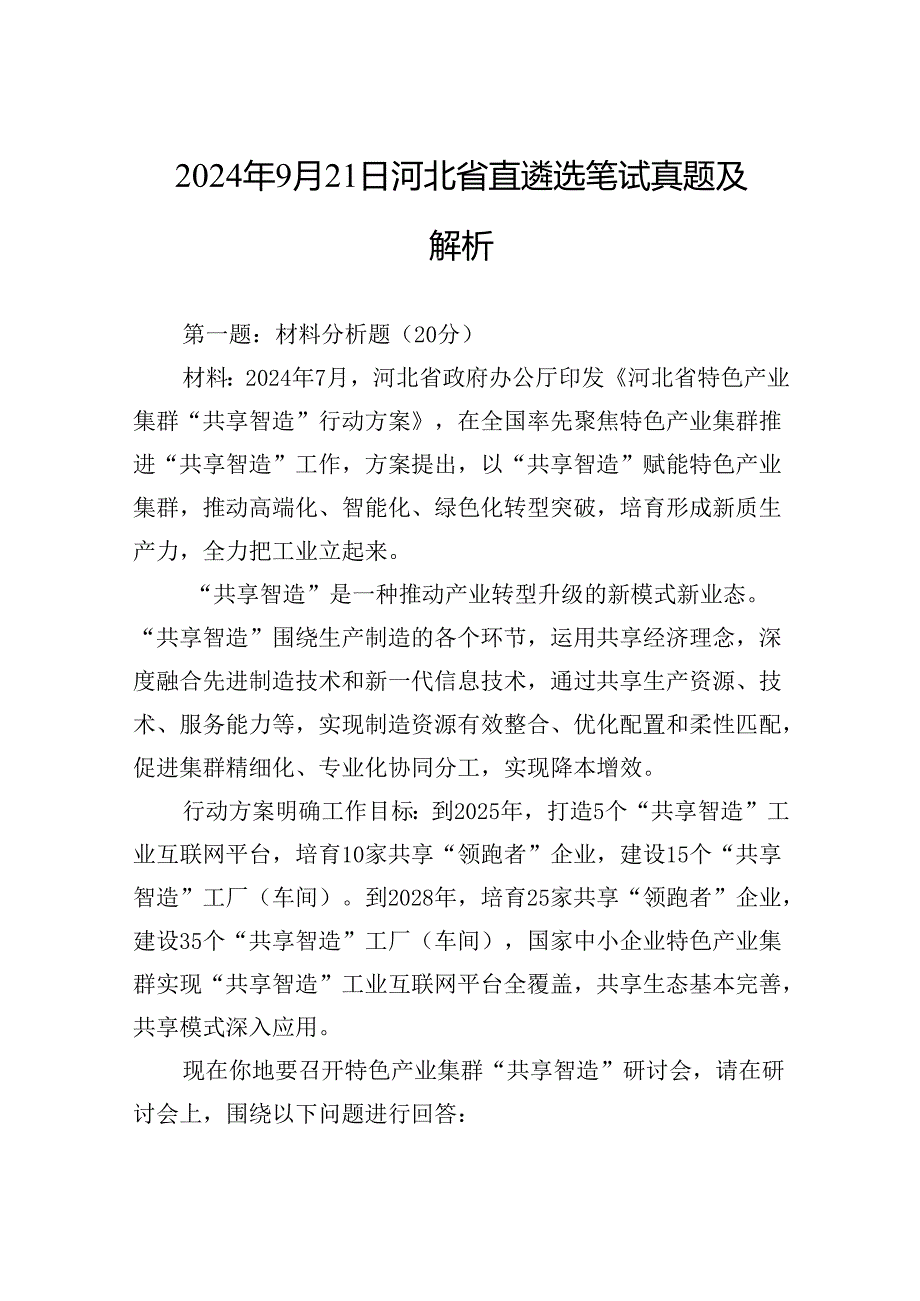 2024年9月21日河北省直遴选笔试真题及解析

第一题：材料分析题（20分）

材料：2024年7月，河北省政府办公厅印发《河北省特色产业集群“共享智造”行动方案》，在全国率先聚焦特色产业集群推进“共享智造”工作，方案提出，以“共享智造”赋能特色产业集群，推动高端化、智能化、绿色化转型突破，培育形成新质生产力，全力把工业立起来。

“共享智造”是一种推动产业转型升级的新模式新业态。“共享智造”围绕生产制造的各个环节，运用共享经济理念，深度融合先进制造技术和新一代信息技术，通过共享生产资源、技术、服务能力等，实现制造资源有效整合、优化配置和柔性匹配，促进集群精细化、专业化协同分工，实现降本增效。

行动方案明确工作目标：到2025年，打造5个“共享智造”工业互联网平台，培育10家共享“领跑者”企业，建设15个“共享智造”工厂（车间）。到2028年，培育25家共享“领跑者”企业，建设35个“共享智造”工厂（车间），国家中小企业特色产业集群实现“共享智造”工业互联网平台全覆盖，共享生态基本完善，共享模式深入应用。

现在你地要召开特色产业集群“共享智造”研讨会，请在研讨会上，围绕以下问题进行回答：